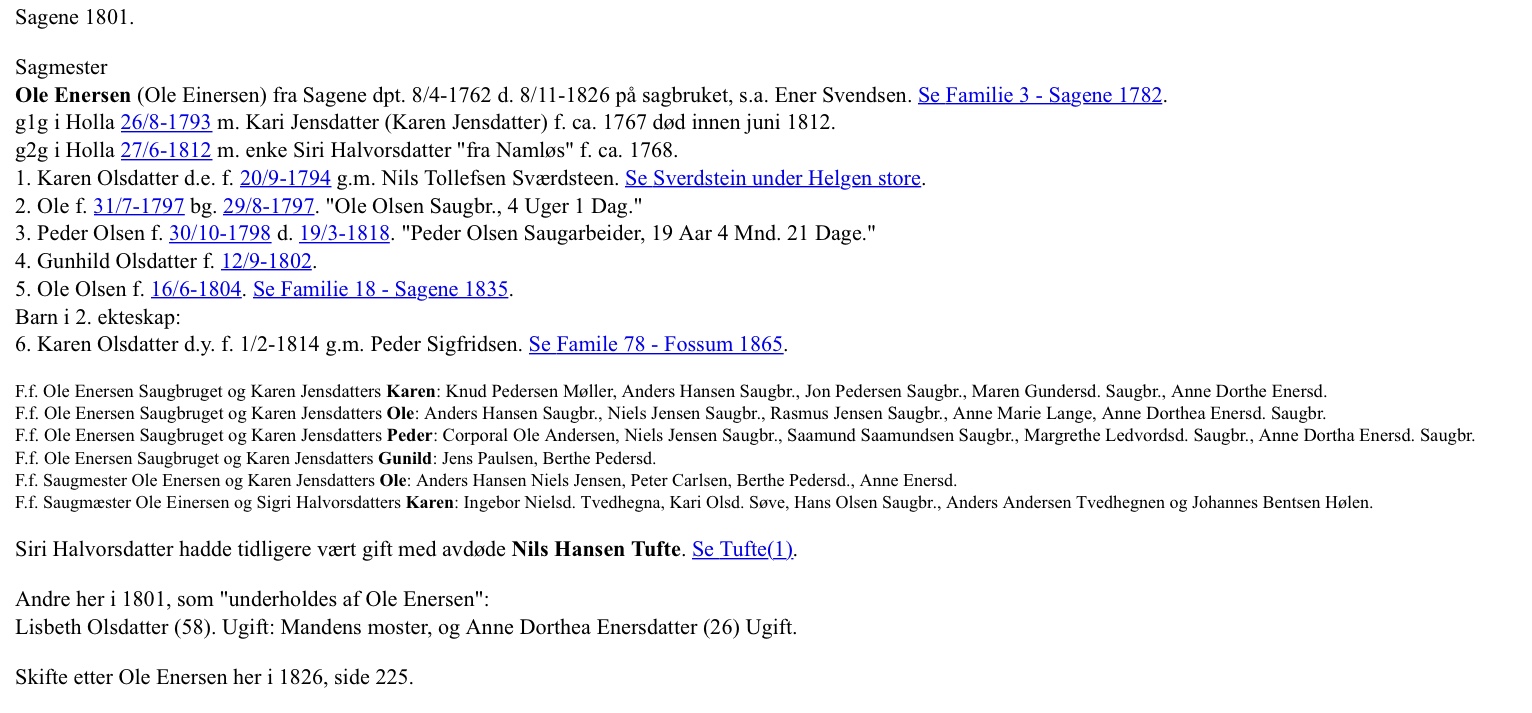 Sagene 1801.

Sagmester
Ole Enersen (Ole Einersen) fra Sagene dpt. 8/4-1762 d. 8/11-1826 på sagbruket, s.a. Ener Svendsen. Se Familie 3 - Sagene 1782.
g1g i Holla 26/8-1793 m. Kari Jensdatter (Karen Jensdatter) f. ca. 1767 død innen juni 1812.
g2g i Holla 27/6-1812 m. enke Siri Halvorsdatter "fra Namløs" f. ca. 1768.
1. Karen Olsdatter d.e. f. 20/9-1794 g.m. Nils Tollefsen Sværdsteen. Se Sverdstein under Helgen store.
2. Ole f. 31/7-1797 bg. 29/8-1797. "Ole Olsen Saugbr., 4 Uger 1 Dag."
3. Peder Olsen f. 30/10-1798 d. 19/3-1818. "Peder Olsen Saugarbeider, 19 Aar 4 Mnd. 21 Dage."
4. Gunhild Olsdatter f. 12/9-1802.
5. Ole Olsen f. 16/6-1804. Se Familie 18 - Sagene 1835.
Barn i 2. ekteskap:
6. Karen Olsdatter d.y. f. 1/2-1814 g.m. Peder Sigfridsen. Se Famile 78 - Fossum 1865.

F.f. Ole Enersen Saugbruget og Karen Jensdatters Karen: Knud Pedersen Møller, Anders Hansen Saugbr., Jon Pedersen Saugbr., Maren Gundersd. Saugbr., Anne Dorthe Enersd.
F.f. Ole Enersen Saugbruget og Karen Jensdatters Ole: Anders Hansen Saugbr., Niels Jensen Saugbr., Rasmus Jensen Saugbr., Anne Marie Lange, Anne Dorthea Enersd. Saugbr.
F.f. Ole Enersen Saugbruget og Karen Jensdatters Peder: Corporal Ole Andersen, Niels Jensen Saugbr., Saamund Saamundsen Saugbr., Margrethe Ledvordsd. Saugbr., Anne Dortha Enersd. Saugbr.
F.f. Ole Enersen Saugbruget og Karen Jensdatters Gunild: Jens Paulsen, Berthe Pedersd.
F.f. Saugmester Ole Enersen og Karen Jensdatters Ole: Anders Hansen Niels Jensen, Peter Carlsen, Berthe Pedersd., Anne Enersd.
F.f. Saugmæster Ole Einersen og Sigri Halvorsdatters Karen: Ingebor Nielsd. Tvedhegna, Kari Olsd. Søve, Hans Olsen Saugbr., Anders Andersen Tvedhegnen og Johannes Bentsen Hølen.

Siri Halvorsdatter hadde tidligere vært gift med avdøde Nils Hansen Tufte. Se Tufte(1).

Andre her i 1801, som "underholdes af Ole Enersen":
Lisbeth Olsdatter (58). Ugift: Mandens moster, og Anne Dorthea Enersdatter (26) Ugift.

Skifte etter Ole Enersen her i 1826, side 225.